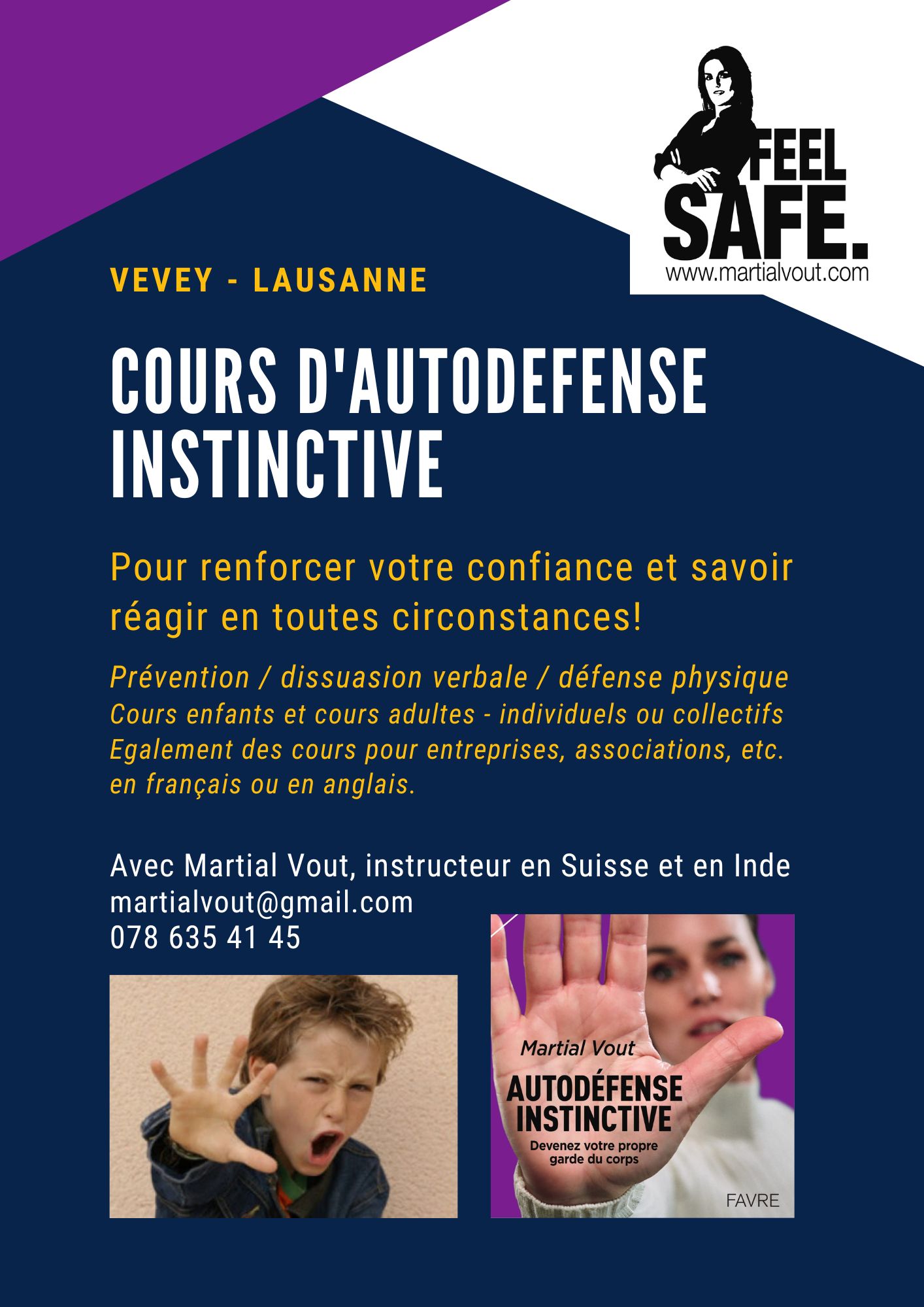 FEEL SAFE.
www.martialvout.com

VEVEY - LAUSANNE

COURS D'AUTODEFENSE INSTINCTIVE

Pour renforcer votre confiance et savoir réagir en toutes circonstances!

Prévention / dissuasion verbale / défense physique
Cours enfants et cours adultes - individuels ou collectifs
Egalement des cours pour entreprises, associations, etc.
en français ou en anglais.

Avec Martial Vout, instructeur en Suisse et en Inde
martialvout@gmail.com
078 635 41 45

Martial Vout
AUTODÉFENSE INSTINCTIVE
Devenez votre propre garde du corps
FAVRE